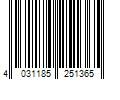 4 031185 251365